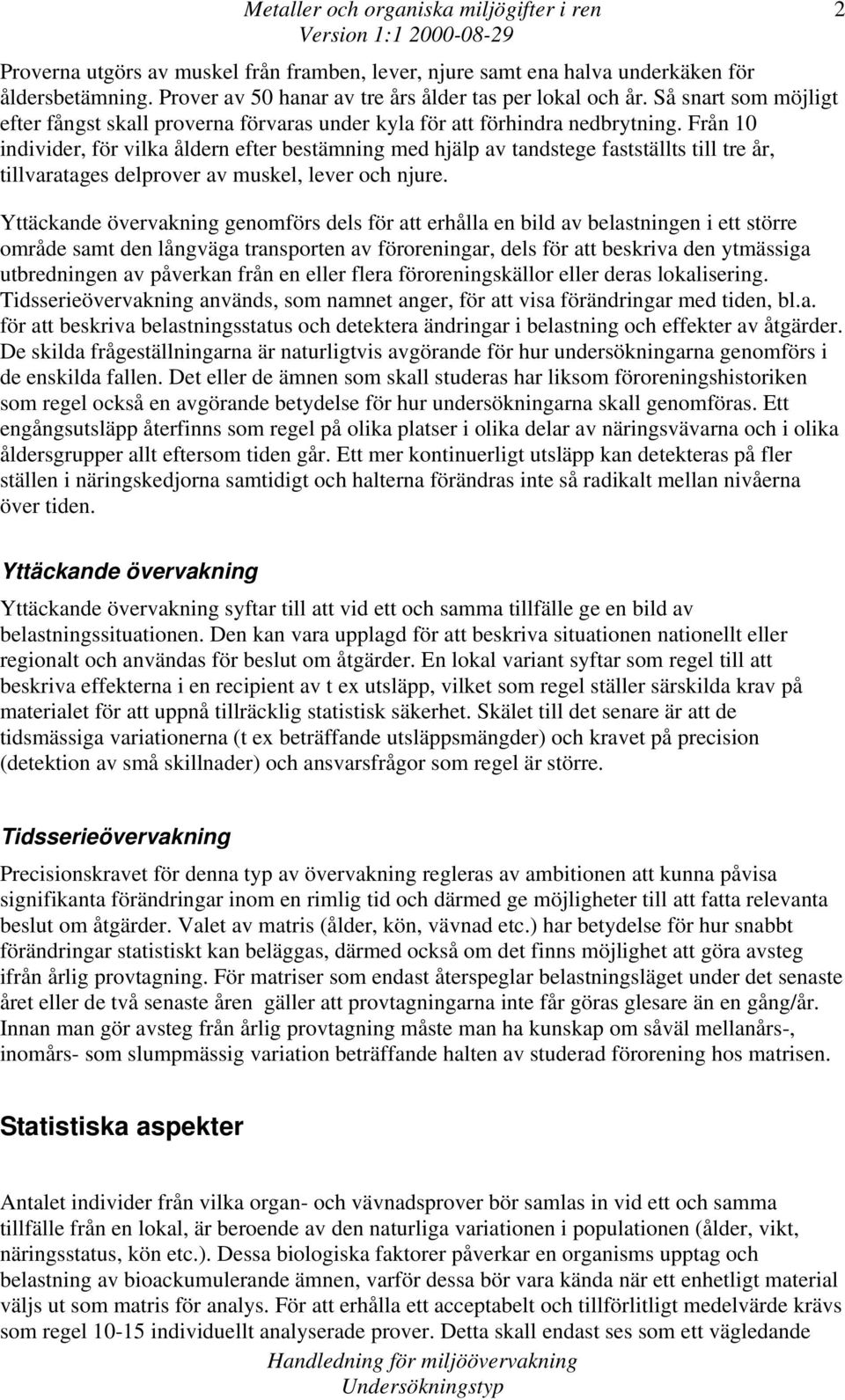 Metaller och organiska miljögifter i ren
Version 1:1 2000-08-29
2

Proverna utgörs av muskel från framben, lever, njure samt ena halva underkäken för åldersbetämning. Prover av 50 hanar av tre års ålder tas per lokal och år. Så snart som möjligt efter fångst skall proverna förvaras under kyla för att förhindra nedbrytning. Från 10 individer, för vilka åldern efter bestämning med hjälp av tandstege fastställts till tre år, tillvaratages delprover av muskel, lever och njure.

Yttäckande övervakning genomförs dels för att erhålla en bild av belastningen i ett större område samt den långväga transporten av föroreningar, dels för att beskriva den ytmässiga utbredningen av påverkan från en eller flera föroreningskällor eller deras lokalisering. Tidsserieövervakning används, som namnet anger, för att visa förändringar med tiden, bl.a. för att beskriva belastningsstatus och detektera ändringar i belastning och effekter av åtgärder. De skilda frågeställningarna är naturligtvis avgörande för hur undersökningarna genomförs i de enskilda fallen. Det eller de ämnen som skall studeras har liksom föroreningshistoriken som regel också en avgörande betydelse för hur undersökningarna skall genomföras. Ett engångsutsläpp återfinns som regel på olika platser i olika delar av näringsvävarna och i olika åldersgrupper allt eftersom tiden går. Ett mer kontinuerligt utsläpp kan detekteras på fler ställen i näringskedjorna samtidigt och halterna förändras inte så radikalt mellan nivåerna över tiden.

Yttäckande övervakning

Yttäckande övervakning syftar till att vid ett och samma tillfälle ge en bild av belastningssituationen. Den kan vara upplagd för att beskriva situationen nationellt eller regionalt och användas för beslut om åtgärder. En lokal variant syftar som regel till att beskriva effekterna i en recipient av t ex utsläpp, vilket som regel ställer särskilda krav på materialet för att uppnå tillräcklig statistisk säkerhet. Skälet till det senare är att de tidsmässiga variationerna (t ex beträffande utsläppsmängder) och kravet på precision (detektion av små skillnader) och ansvarsfrågor som regel är större.

Tidsserieövervakning

Precisionskravet för denna typ av övervakning regleras av ambitionen att kunna påvisa signifikanta förändringar inom en rimlig tid och därmed ge möjligheter till att fatta relevanta beslut om åtgärder. Valet av matris (ålder, kön, vävnad etc.) har betydelse för hur snabbt förändringar statistiskt kan beläggas, därmed också om det finns möjlighet att göra avsteg ifrån årlig provtagning. För matriser som endast återspeglar belastningsläget under det senaste året eller de två senaste åren gäller att provtagningarna inte får göras glesare än en gång/år. Innan man gör avsteg från årlig provtagning måste man ha kunskap om såväl mellanårs-, inomårs- som slumpmässig variation beträffande halten av studerad förorening hos matrisen.

Statistiska aspekter

Antalet individer från vilka organ- och vävnadsprover bör samlas in vid ett och samma tillfälle från en lokal, är beroende av den naturliga variationen i populationen (ålder, vikt, näringsstatus, kön etc.). Dessa biologiska faktorer påverkar en organisms upptag och belastning av bioackumulerande ämnen, varför dessa bör vara kända när ett enhetligt material väljs ut som matris för analys. För att erhålla ett acceptabelt och tillförlitligt medelvärde krävs som regel 10-15 individuellt analyserade prover. Detta skall endast ses som ett vägledande

Handledning för miljöövervakning
Undersökningstyp